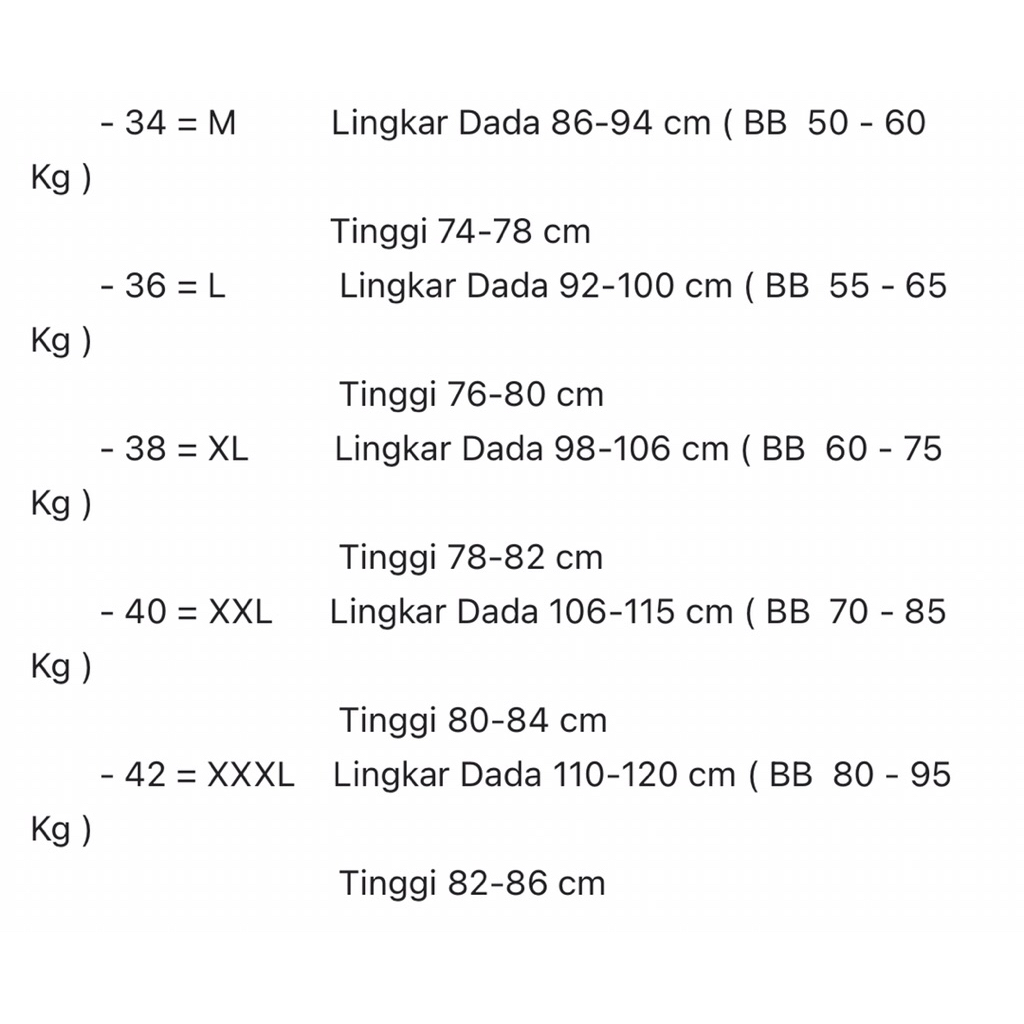 - 34 = M Lingkar Dada 86-94 cm ( BB 50 - 60 Kg )

Tinggi 74-78 cm

- 36 = L Lingkar Dada 92-100 cm ( BB 55 - 65 Kg )

Tinggi 76-80 cm

- 38 = XL Lingkar Dada 98-106 cm ( BB 60 - 75 Kg )

Tinggi 78-82 cm

- 40 = XXL Lingkar Dada 106-115 cm ( BB 70 - 85 Kg )

Tinggi 80-84 cm

- 42 = XXXL Lingkar Dada 110-120 cm ( BB 80 - 95 Kg )

Tinggi 82-86 cm